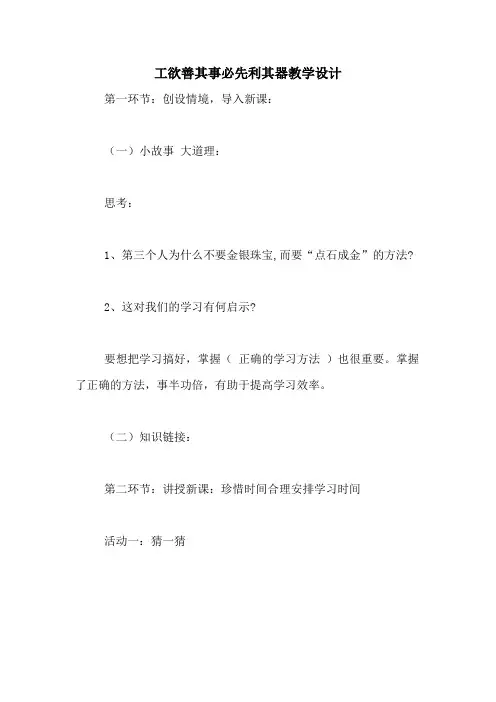 工欲善其事必先利其器教学设计

第一环节：创设情境，导入新课：

（一）小故事 大道理：

思考：

1、第三个人为什么不要金银珠宝,而要“点石成金”的方法?

2、这对我们的学习有何启示?

要想把学习搞好，掌握（ 正确的学习方法 ）也很重要。掌握了正确的方法，事半功倍，有助于提高学习效率。

（二）知识链接：

第二环节：讲授新课：珍惜时间合理安排学习时间

活动一：猜一猜